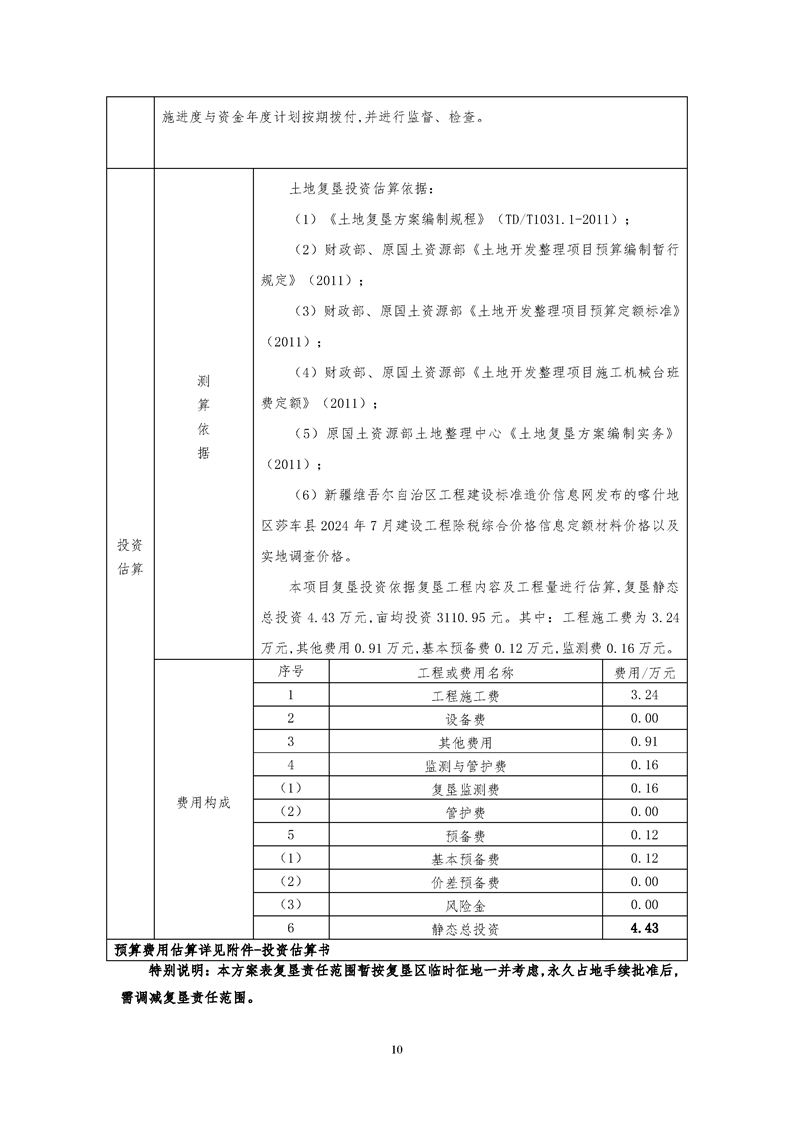 施进度与资金年度计划按期拨付,并进行监督、检查。

投资估算

测算依据

土地复垦投资估算依据:

(1)《土地复垦方案编制规程》(TD/T1031.1-2011);

(2)财政部、原国土资源部《土地开发整理项目预算编制暂行规定》(2011);

(3)财政部、原国土资源部《土地开发整理项目预算定额标准》(2011);

(4)财政部、原国土资源部《土地开发整理项目施工机械台班费定额》(2011);

(5)原国土资源部土地整理中心《土地复垦方案编制实务》(2011);

(6)新疆维吾尔自治区工程建设标准造价信息网发布的喀什地区莎车县 2024 年 7 月建设工程除税综合价格信息定额材料价格以及实地调查价格。

本项目复垦投资依据复垦工程内容及工程量进行估算,复垦静态总投资 4.43 万元,亩均投资 3110.95 元。其中:工程施工费为 3.24 万元,其他费用 0.91 万元,基本预备费 0.12 万元,监测费 0.16 万元。

费用构成

| 序号 | 工程或费用名称 | 费用/万元 |
|---|---|---|
| 1 | 工程施工费 | 3.24 |
| 2 | 设备费 | 0.00 |
| 3 | 其他费用 | 0.91 |
| 4 | 监测与管护费 | 0.16 |
| (1) | 复垦监测费 | 0.16 |
| (2) | 管护费 | 0.00 |
| 5 | 预备费 | 0.12 |
| (1) | 基本预备费 | 0.12 |
| (2) | 价差预备费 | 0.00 |
| (3) | 风险金 | 0.00 |
| 6 | 静态总投资 | 4.43 |

预算费用估算详见附件-投资估算书

特别说明:本方案表复垦责任范围暂按复垦区临时征地一并考虑,永久占地手续批准后,需调减复垦责任范围。

10